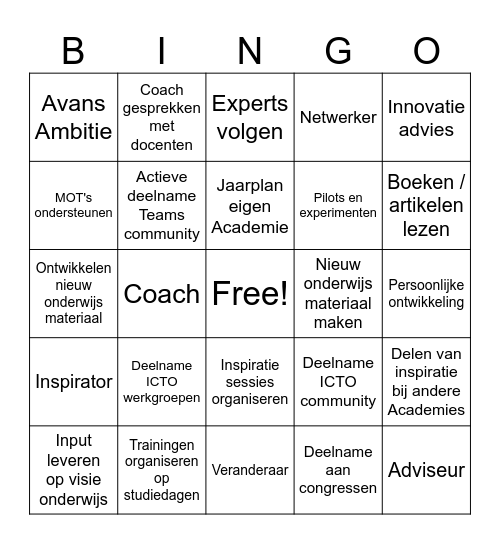 | B | I | N | G | O |
|---|---|---|---|---|
| Avans Ambitie | Coach gesprekken met docenten | Experts volgen | Netwerker | Innovatie advies |
| MOT's ondersteunen | Actieve deelname Teams community | Jaarplan eigen Academie | Pilots en experimenten | Boeken / artikelen lezen |
| Ontwikkelen nieuw onderwijs materiaal | Coach | Free! | Nieuw onderwijs materiaal maken | Persoonlijke ontwikkeling |
| Inspirator | Deelname ICTO werkgroepen | Inspiratie sessies organiseren | Deelname ICTO community | Delen van inspiratie bij andere Academies |
| Input leveren op visie onderwijs | Trainingen organiseren op studiedagen | Veranderaar | Deelname aan congressen | Adviseur |